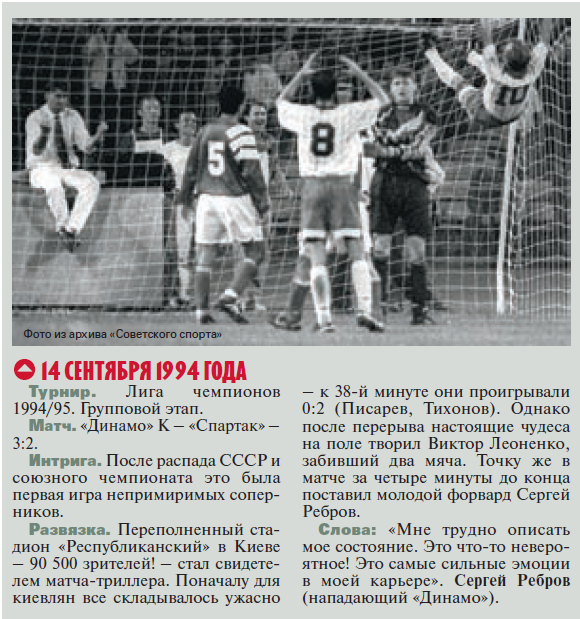 Фото из архива «Советского спорта»

14 СЕНТЯБРЯ 1994 ГОДА

Турнир. Лига чемпионов 1994/95. Групповой этап.

Матч. «Динамо» К – «Спартак» – 3:2.

Интрига. После распада СССР и союзного чемпионата это была первая игра непримиримых соперников.

Развязка. Переполненный стадион «Республиканский» в Киеве – 90 500 зрителей! – стал свидетелем матча-триллера. Поначалу для киевлян все складывалось ужасно – к 38-й минуте они проигрывали 0:2 (Писарев, Тихонов). Однако после перерыва настоящие чудеса на поле творил Виктор Леоненко, забивший два мяча. Точку же в матче за четыре минуты до конца поставил молодой форвард Сергей Ребров.

Слова: «Мне трудно описать мое состояние. Это что-то невероятное! Это самые сильные эмоции в моей карьере». Сергей Ребров (нападающий «Динамо»).